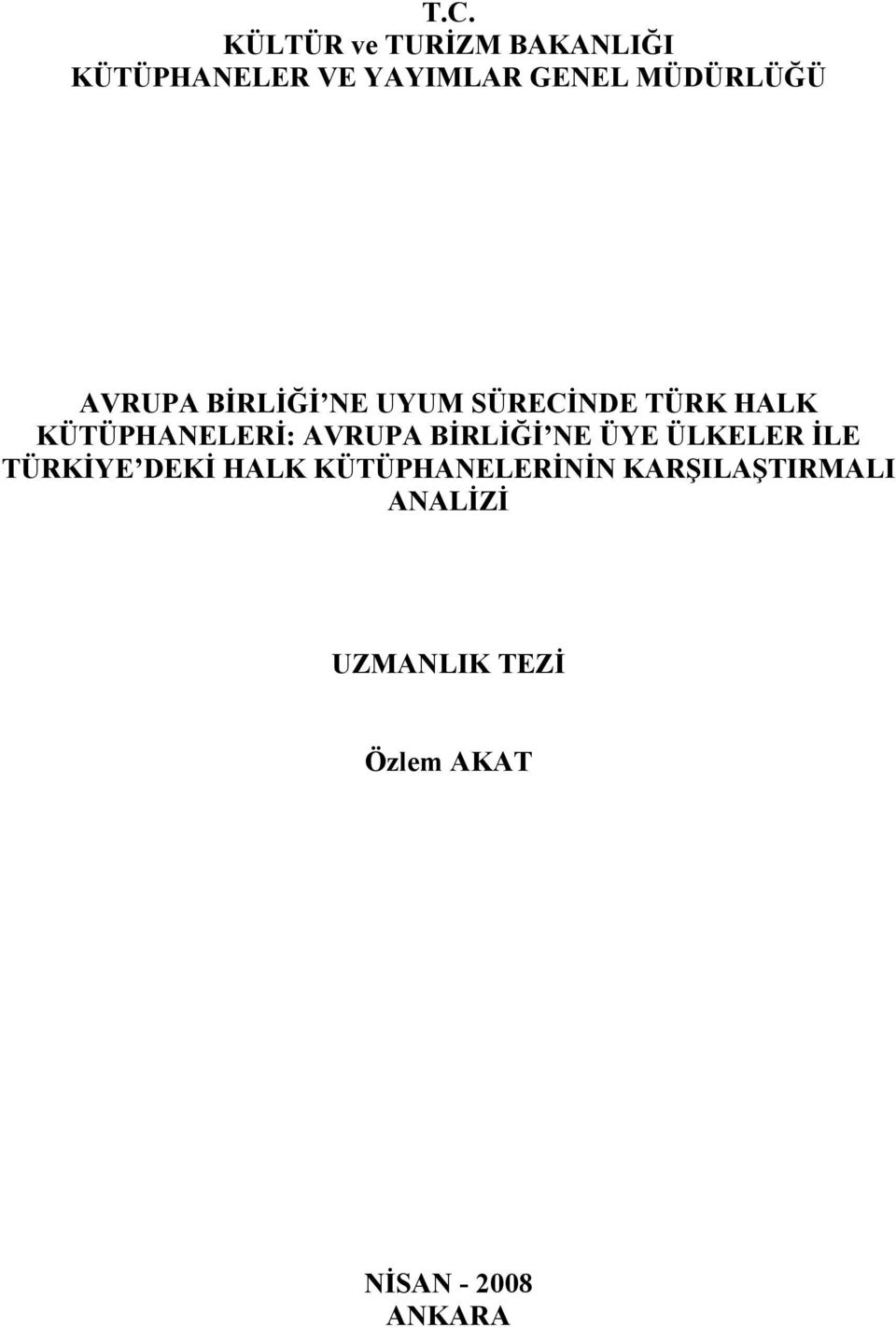 T.C.
KÜLTÜR ve TURİZM BAKANLIĞI
KÜTÜPHANELER VE YAYIMLAR GENEL MÜDÜRLÜĞÜ

AVRUPA BİRLİĞİ'NE UYUM SÜRECİNDE TÜRK HALK KÜTÜPHANELERİ: AVRUPA BİRLİĞİ'NE ÜYE ÜLKELER İLE TÜRKİYE'DEKİ HALK KÜTÜPHANELERİNİN KARŞILAŞTIRMALI ANALİZİ

UZMANLIK TEZİ

Özlem AKAT

NİSAN - 2008
ANKARA